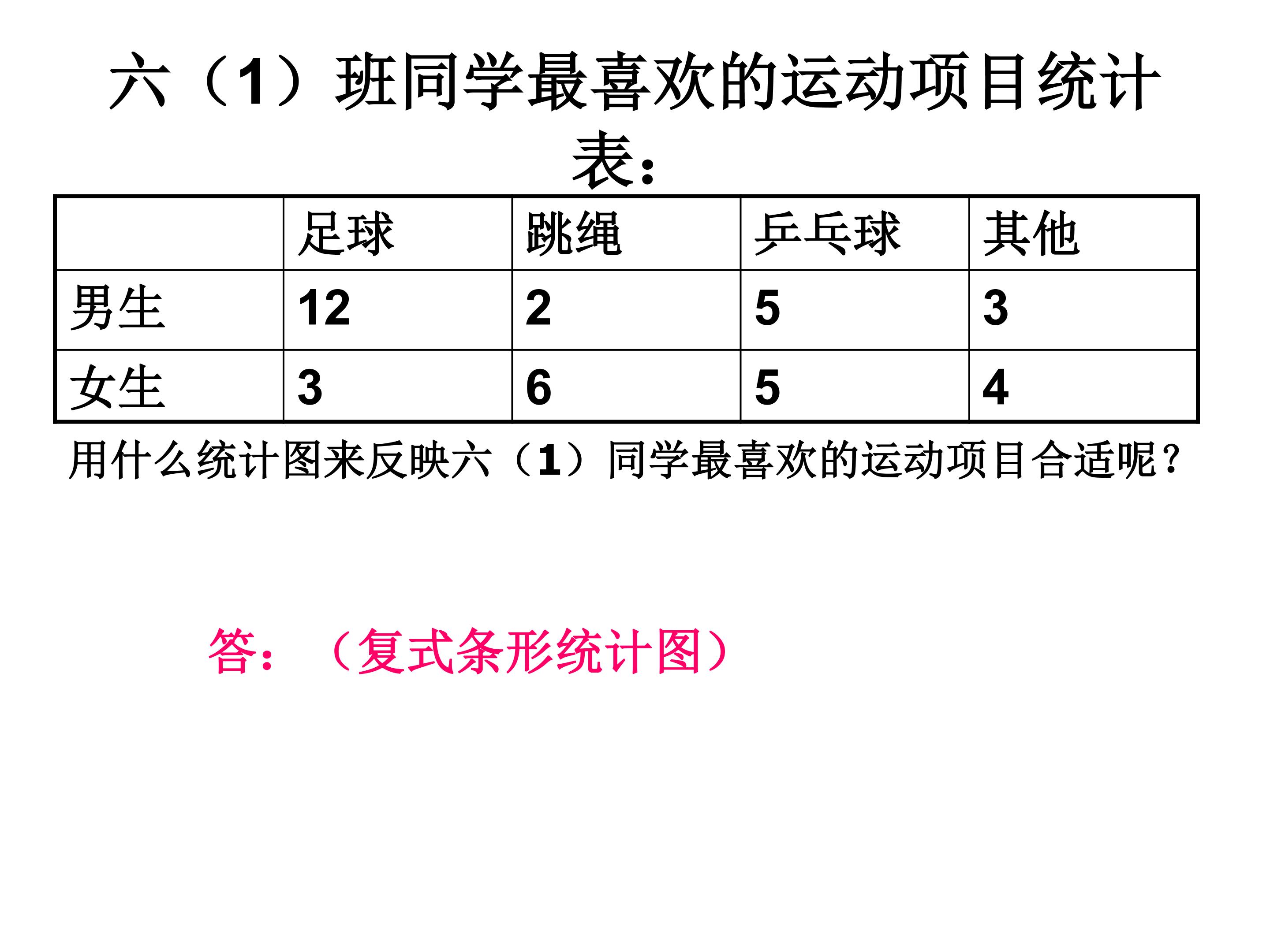 六（1）班同学最喜欢的运动项目统计表：

|  | 足球 | 跳绳 | 乒乓球 | 其他 |
|---|---|---|---|---|
| 男生 | 12 | 2 | 5 | 3 |
| 女生 | 3 | 6 | 5 | 4 |

用什么统计图来反映六（1）同学最喜欢的运动项目合适呢？

答：（复式条形统计图）